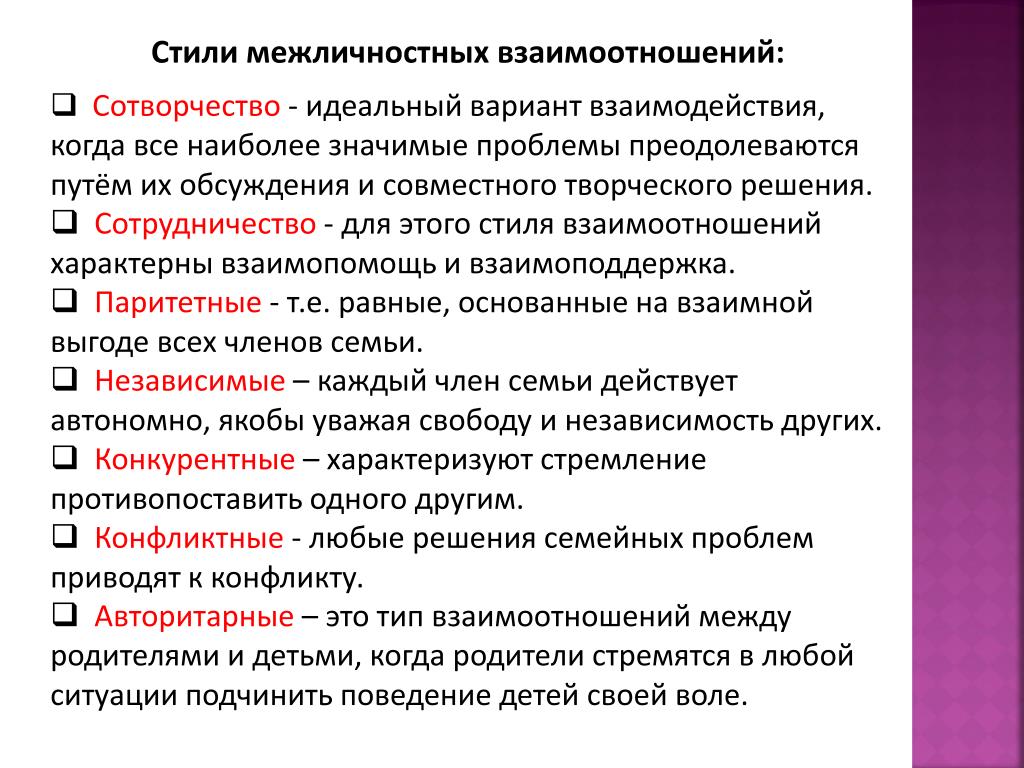 Стили межличностных взаимоотношений:

❑ Сотворчество - идеальный вариант взаимодействия, когда все наиболее значимые проблемы преодолеваются путём их обсуждения и совместного творческого решения.
❑ Сотрудничество - для этого стиля взаимоотношений характерны взаимопомощь и взаимоподдержка.
❑ Паритетные - т.е. равные, основанные на взаимной выгоде всех членов семьи.
❑ Независимые – каждый член семьи действует автономно, якобы уважая свободу и независимость других.
❑ Конкурентные – характеризуют стремление противопоставить одного другим.
❑ Конфликтные - любые решения семейных проблем приводят к конфликту.
❑ Авторитарные – это тип взаимоотношений между родителями и детьми, когда родители стремятся в любой ситуации подчинить поведение детей своей воле.